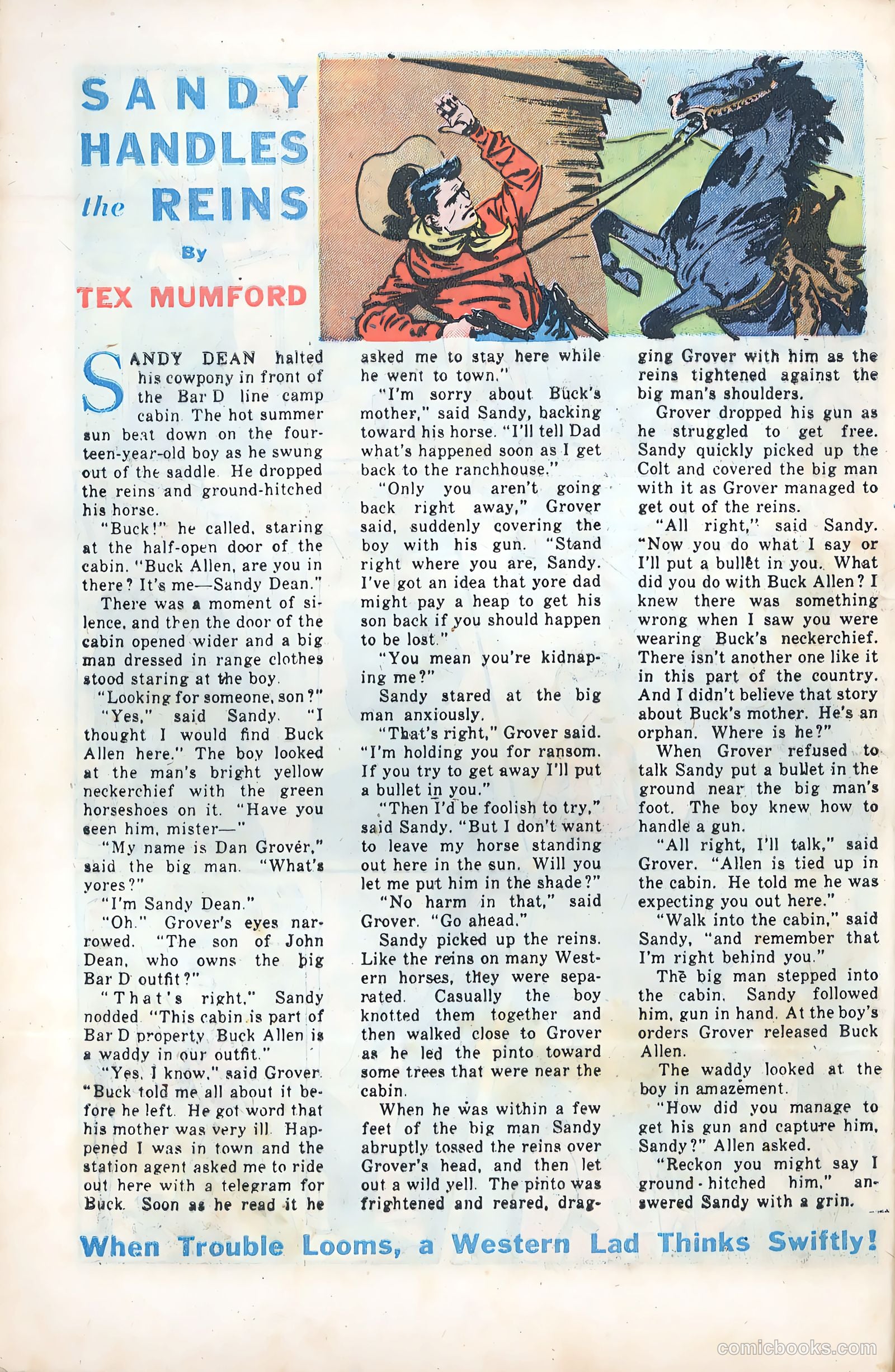 SANDY HANDLES the REINS

By

TEX MUMFORD

SANDY DEAN halted his cowpony in front of the Bar D line camp cabin. The hot summer sun beat down on the fourteen-year-old boy as he swung out of the saddle. He dropped the reins and ground-hitched his horse.

"Buck!" he called, staring at the half-open door of the cabin. "Buck Allen, are you in there? It's me—Sandy Dean."

There was a moment of silence, and then the door of the cabin opened wider and a big man dressed in range clothes stood staring at the boy.

"Looking for someone, son?"

"Yes," said Sandy. "I thought I would find Buck Allen here." The boy looked at the man's bright yellow neckerchief with the green horseshoes on it. "Have you seen him, mister—"

"My name is Dan Grover," said the big man. "What's yores?"

"I'm Sandy Dean."

"Oh." Grover's eyes narrowed. "The son of John Dean, who owns the big Bar D outfit?"

"That's right," Sandy nodded. "This cabin is part of Bar D property. Buck Allen is a waddy in our outfit."

"Yes, I know," said Grover. "Buck told me all about it before he left. He got word that his mother was very ill. Happened I was in town and the station agent asked me to ride out here with a telegram for Buck. Soon as he read it he asked me to stay here while he went to town."

"I'm sorry about Buck's mother," said Sandy, backing toward his horse. "I'll tell Dad what's happened soon as I get back to the ranchhouse."

"Only you aren't going back right away," Grover said, suddenly covering the boy with his gun. "Stand right where you are, Sandy. I've got an idea that yore dad might pay a heap to get his son back if you should happen to be lost."

"You mean you're kidnaping me?"

Sandy stared at the big man anxiously.

"That's right," Grover said. "I'm holding you for ransom. If you try to get away I'll put a bullet in you."

"Then I'd be foolish to try," said Sandy. "But I don't want to leave my horse standing out here in the sun. Will you let me put him in the shade?"

"No harm in that," said Grover. "Go ahead."

Sandy picked up the reins. Like the reins on many Western horses, they were separated. Casually the boy knotted them together and then walked close to Grover as he led the pinto toward some trees that were near the cabin.

When he was within a few feet of the big man Sandy abruptly tossed the reins over Grover's head, and then let out a wild yell. The pinto was frightened and reared, dragging Grover with him as the reins tightened against the big man's shoulders.

Grover dropped his gun as he struggled to get free. Sandy quickly picked up the Colt and covered the big man with it as Grover managed to get out of the reins.

"All right," said Sandy. "Now you do what I say or I'll put a bullet in you. What did you do with Buck Allen? I knew there was something wrong when I saw you were wearing Buck's neckerchief. There isn't another one like it in this part of the country. And I didn't believe that story about Buck's mother. He's an orphan. Where is he?"

When Grover refused to talk Sandy put a bullet in the ground near the big man's foot. The boy knew how to handle a gun.

"All right, I'll talk," said Grover. "Allen is tied up in the cabin. He told me he was expecting you out here."

"Walk into the cabin," said Sandy, "and remember that I'm right behind you."

The big man stepped into the cabin. Sandy followed him, gun in hand. At the boy's orders Grover released Buck Allen.

The waddy looked at the boy in amazement.

"How did you manage to get his gun and capture him, Sandy?" Allen asked.

"Reckon you might say I ground-hitched him," answered Sandy with a grin.

When Trouble Looms, a Western Lad Thinks Swiftly!

comicbooks.com